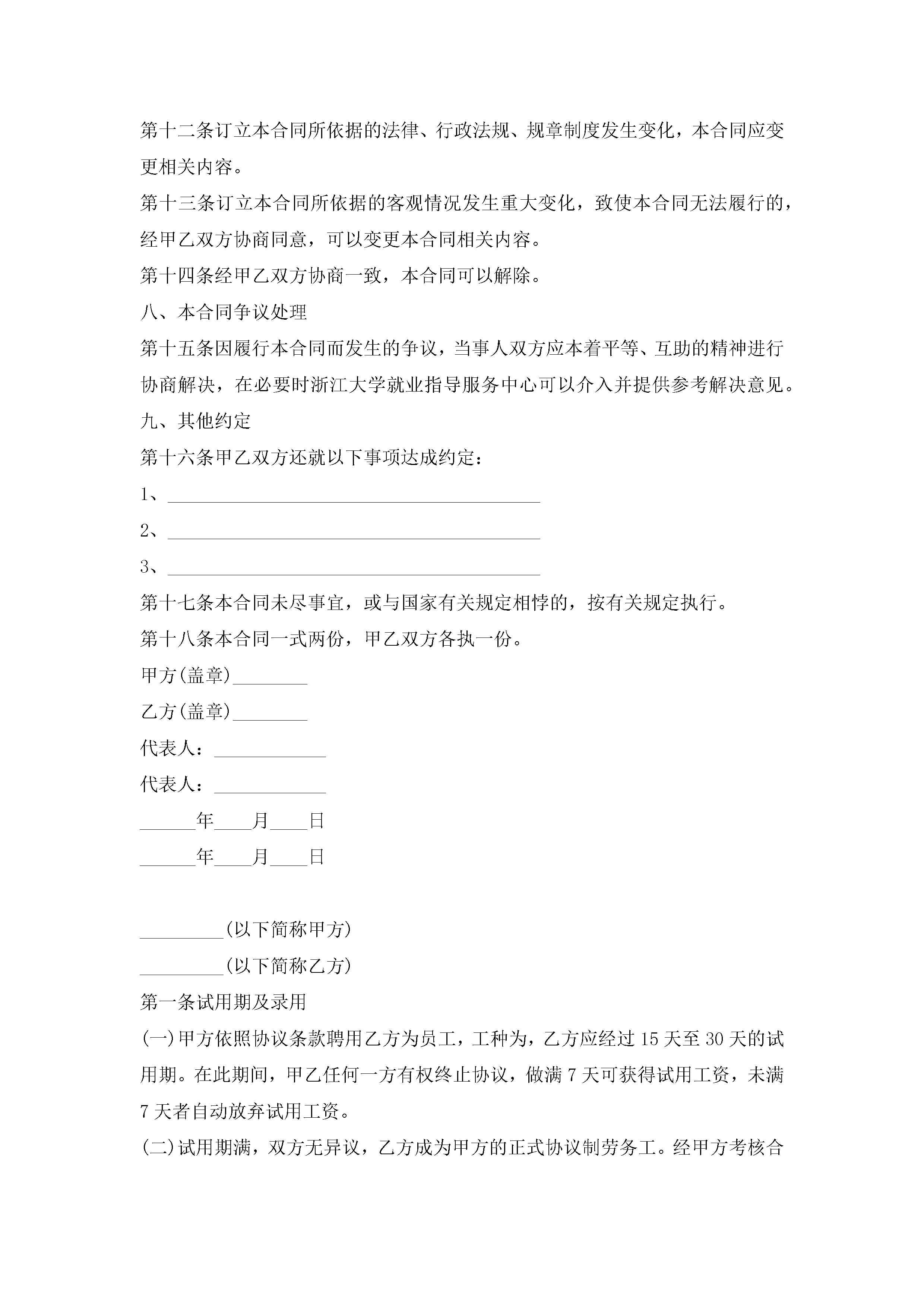 第十二条订立本合同所依据的法律、行政法规、规章制度发生变化，本合同应变更相关内容。

第十三条订立本合同所依据的客观情况发生重大变化，致使本合同无法履行的，经甲乙双方协商同意，可以变更本合同相关内容。

第十四条经甲乙双方协商一致，本合同可以解除。

八、本合同争议处理

第十五条因履行本合同而发生的争议，当事人双方应本着平等、互助的精神进行协商解决，在必要时浙江大学就业指导服务中心可以介入并提供参考解决意见。

九、其他约定

第十六条甲乙双方还就以下事项达成约定：

1、________________________________________

2、________________________________________

3、________________________________________

第十七条本合同未尽事宜，或与国家有关规定相悖的，按有关规定执行。

第十八条本合同一式两份，甲乙双方各执一份。

甲方(盖章)________

乙方(盖章)________

代表人：____________

代表人：____________

______年____月____日

______年____月____日

_________(以下简称甲方)

_________(以下简称乙方)

第一条试用期及录用

(一)甲方依照协议条款聘用乙方为员工，工种为，乙方应经过15天至30天的试用期。在此期间，甲乙任何一方有权终止协议，做满7天可获得试用工资，未满7天者自动放弃试用工资。

(二)试用期满，双方无异议，乙方成为甲方的正式协议制劳务工。经甲方考核合